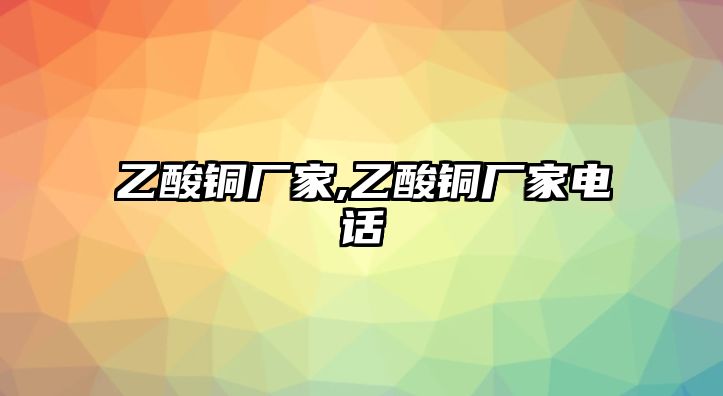 乙酸铜厂家,乙酸铜厂家电话